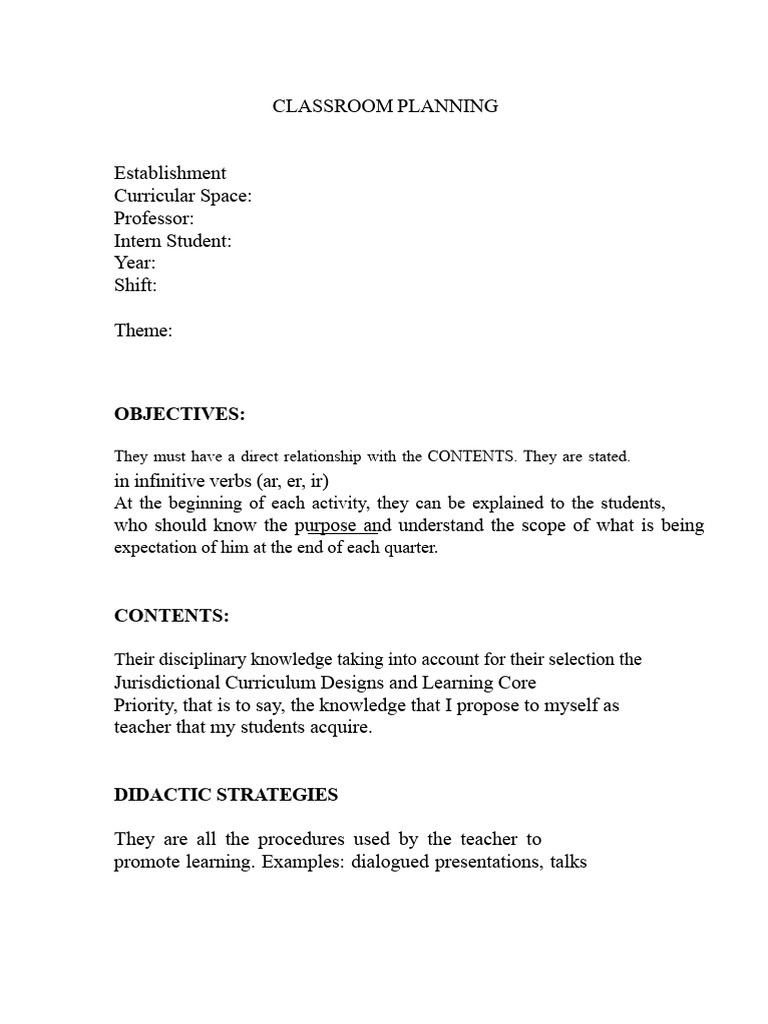 CLASSROOM PLANNING

Establishment
Curricular Space:
Professor:
Intern Student:
Year:
Shift:

Theme:

OBJECTIVES:

They must have a direct relationship with the CONTENTS. They are stated.
in infinitive verbs (ar, er, ir)
At the beginning of each activity, they can be explained to the students, who should know the purpose and understand the scope of what is being expectation of him at the end of each quarter.

CONTENTS:

Their disciplinary knowledge taking into account for their selection the Jurisdictional Curriculum Designs and Learning Core Priority, that is to say, the knowledge that I propose to myself as teacher that my students acquire.

DIDACTIC STRATEGIES

They are all the procedures used by the teacher to promote learning. Examples: dialogued presentations, talks